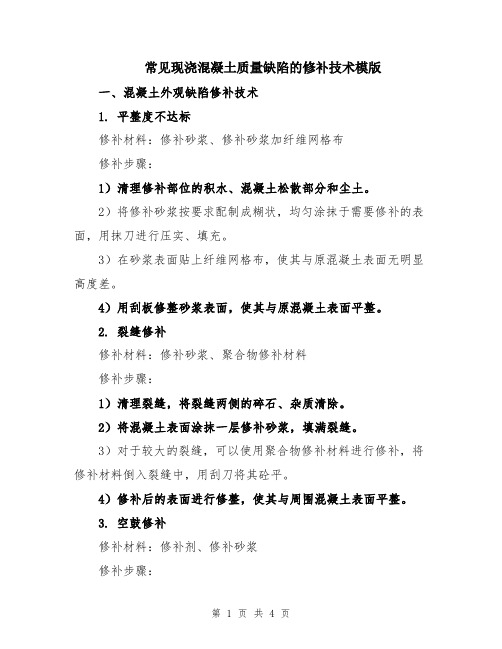 常见现浇混凝土质量缺陷的修补技术模版

一、混凝土外观缺陷修补技术

1. 平整度不达标

修补材料：修补砂浆、修补砂浆加纤维网格布

修补步骤：

1）清理修补部位的积水、混凝土松散部分和尘土。

2）将修补砂浆按要求配制成糊状，均匀涂抹于需要修补的表面，用抹刀进行压实、填充。

3）在砂浆表面贴上纤维网格布，使其与原混凝土表面无明显高度差。

4）用刮板修整砂浆表面，使其与原混凝土表面平整。

2. 裂缝修补

修补材料：修补砂浆、聚合物修补材料

修补步骤：

1）清理裂缝，将裂缝两侧的碎石、杂质清除。

2）将混凝土表面涂抹一层修补砂浆，填满裂缝。

3）对于较大的裂缝，可以使用聚合物修补材料进行修补，将修补材料倒入裂缝中，用刮刀将其砼平。

4）修补后的表面进行修整，使其与周围混凝土表面平整。

3. 空鼓修补

修补材料：修补剂、修补砂浆

修补步骤：

第 1 页 共 4 页